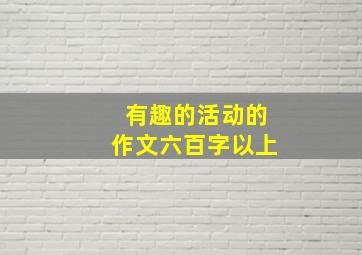 有趣的活动的
作文六百字以上